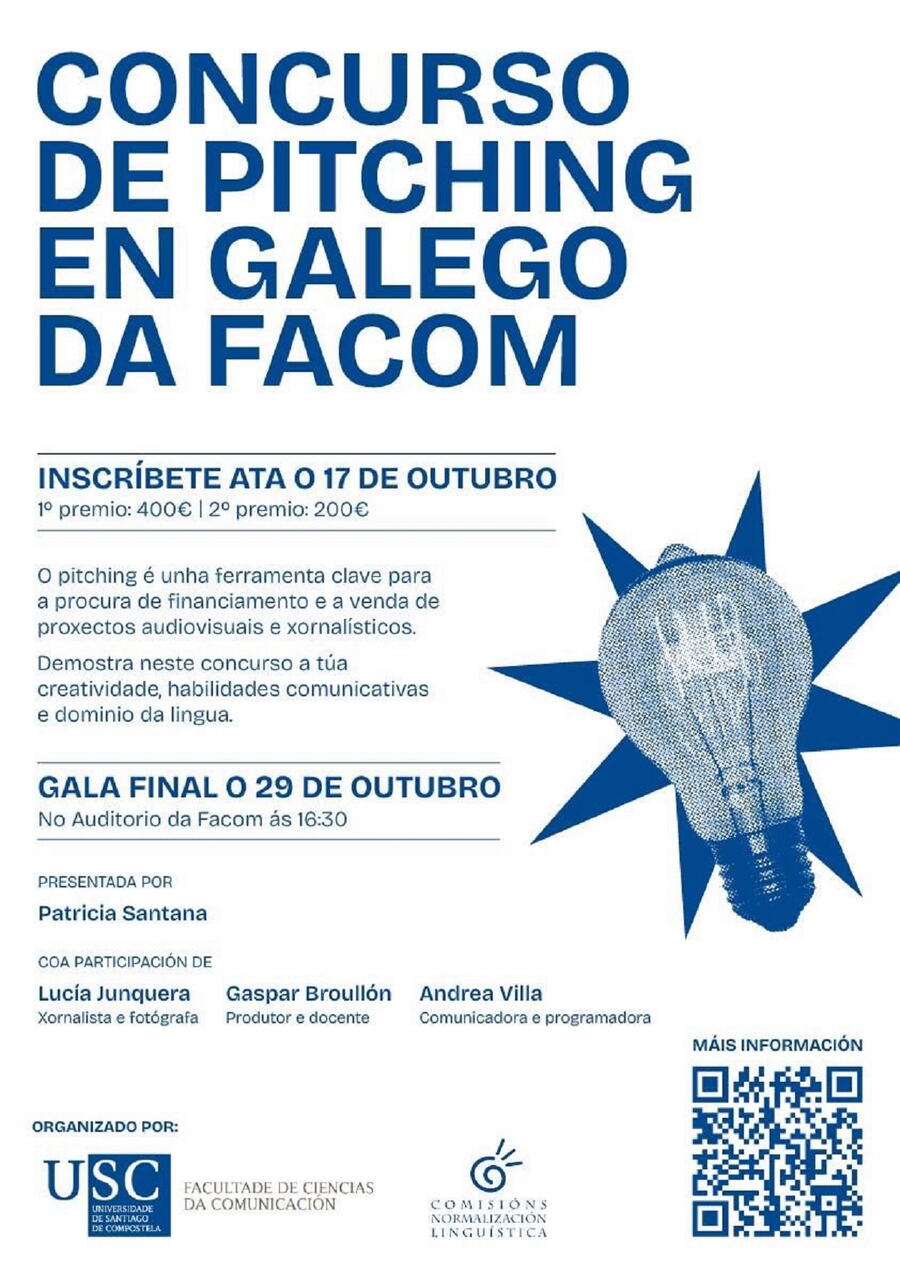 CONCURSO DE PITCHING EN GALEGO DA FACOM

INSCRÍBETE ATA O 17 DE OUTUBRO
1º premio: 400€ | 2º premio: 200€

O pitching é unha ferramenta clave para a procura de financiamento e a venda de proxectos audiovisuais e xornalísticos.

Demostra neste concurso a túa creatividade, habilidades comunicativas e dominio da lingua.

GALA FINAL O 29 DE OUTUBRO
No Auditorio da Facom ás 16:30

PRESENTADA POR
Patricia Santana

COA PARTICIPACIÓN DE
Lucía Junquera
Xornalista e fotógrafa
Gaspar Broullón
Produtor e docente
Andrea Villa
Comunicadora e programadora

MÁIS INFORMACIÓN

ORGANIZADO POR:
USC
UNIVERSIDADE DE SANTIAGO DE COMPOSTELA
FACULTADE DE CIENCIAS DA COMUNICACIÓN
COMISIÓNS NORMALIZACIÓN LINGÜÍSTICA